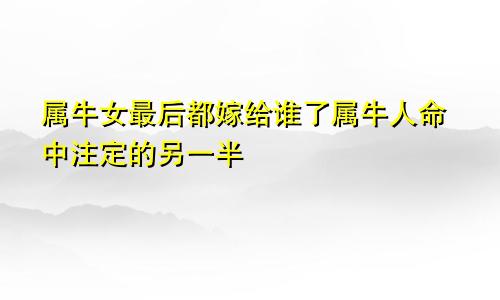 属牛女最后都嫁给谁了属牛人命中注定的另一半